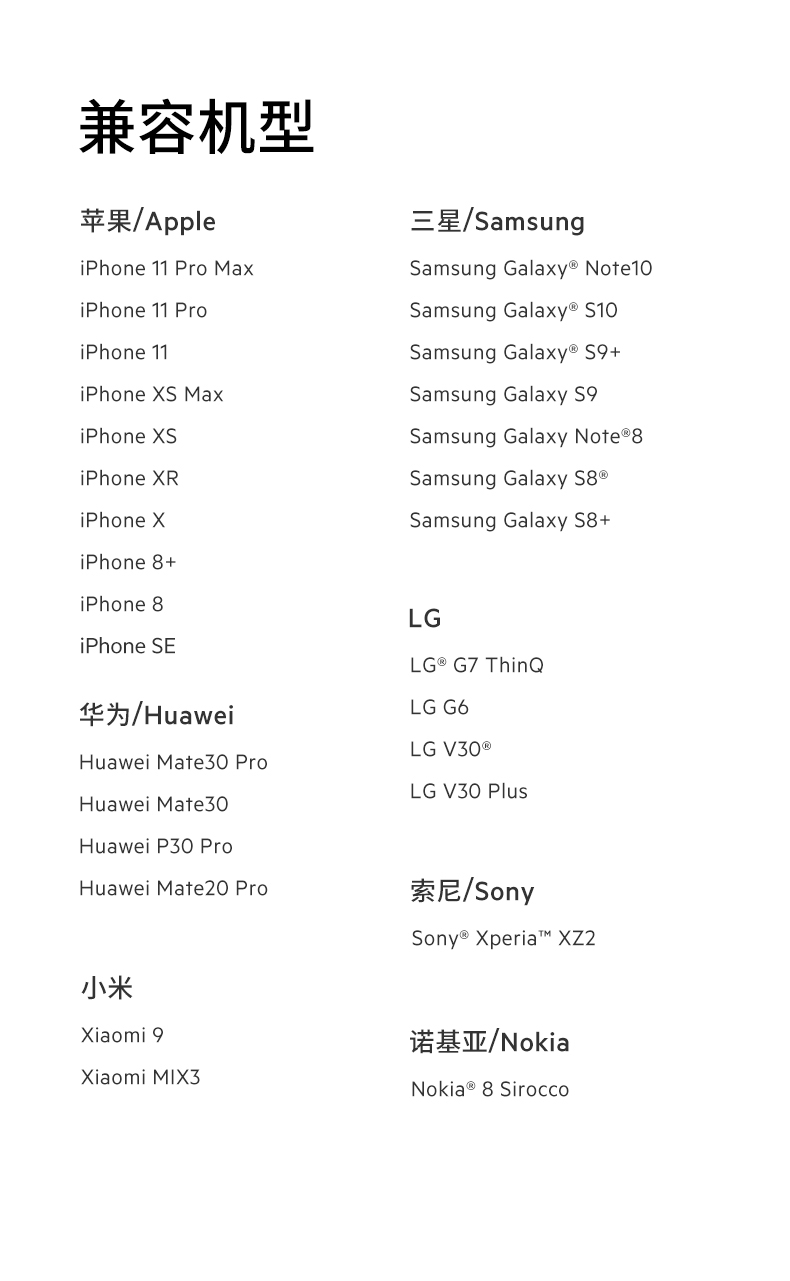 兼容机型

苹果/Apple

iPhone 11 Pro Max

iPhone 11 Pro

iPhone 11

iPhone XS Max

iPhone XS

iPhone XR

iPhone X

iPhone 8+

iPhone 8

iPhone SE

华为/Huawei

Huawei Mate30 Pro

Huawei Mate30

Huawei P30 Pro

Huawei Mate20 Pro

小米

Xiaomi 9

Xiaomi MIX3

三星/Samsung

Samsung Galaxy® Note10

Samsung Galaxy® S10

Samsung Galaxy® S9+

Samsung Galaxy S9

Samsung Galaxy Note®8

Samsung Galaxy S8®

Samsung Galaxy S8+

LG

LG® G7 ThinQ

LG G6

LG V30®

LG V30 Plus

索尼/Sony

Sony® Xperia™ XZ2

诺基亚/Nokia

Nokia® 8 Sirocco